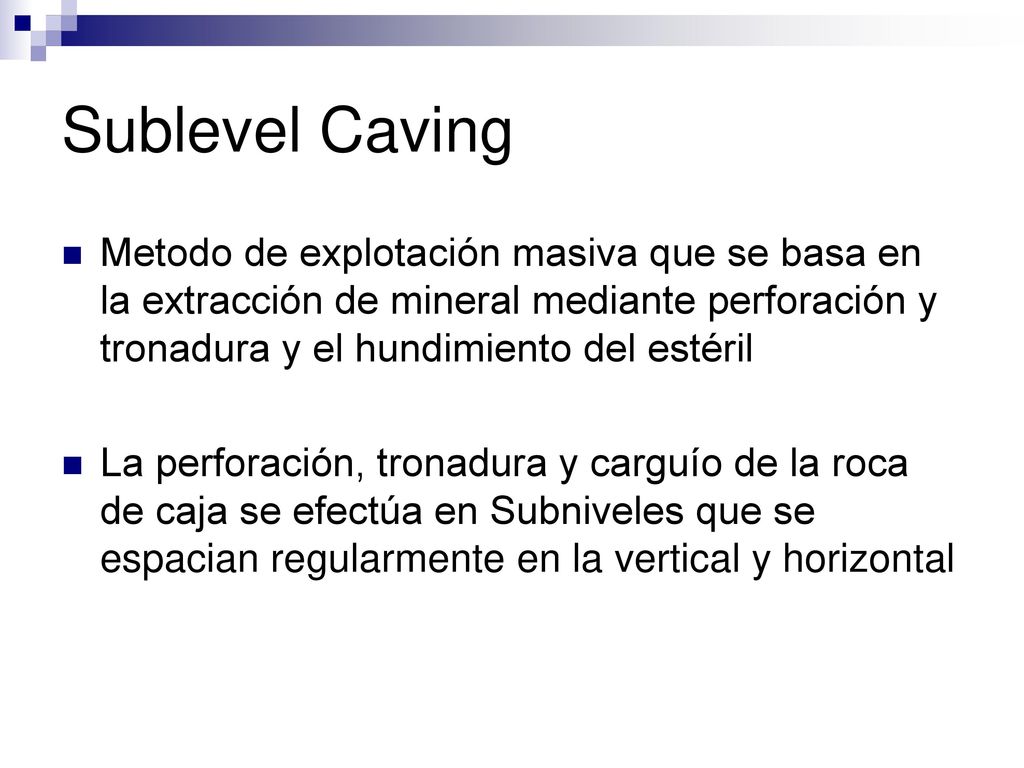 Sublevel Caving

Metodo de explotación masiva que se basa en la extracción de mineral mediante perforación y tronadura y el hundimiento del estéril

La perforación, tronadura y carguío de la roca de caja se efectúa en Subniveles que se espacian regularmente en la vertical y horizontal